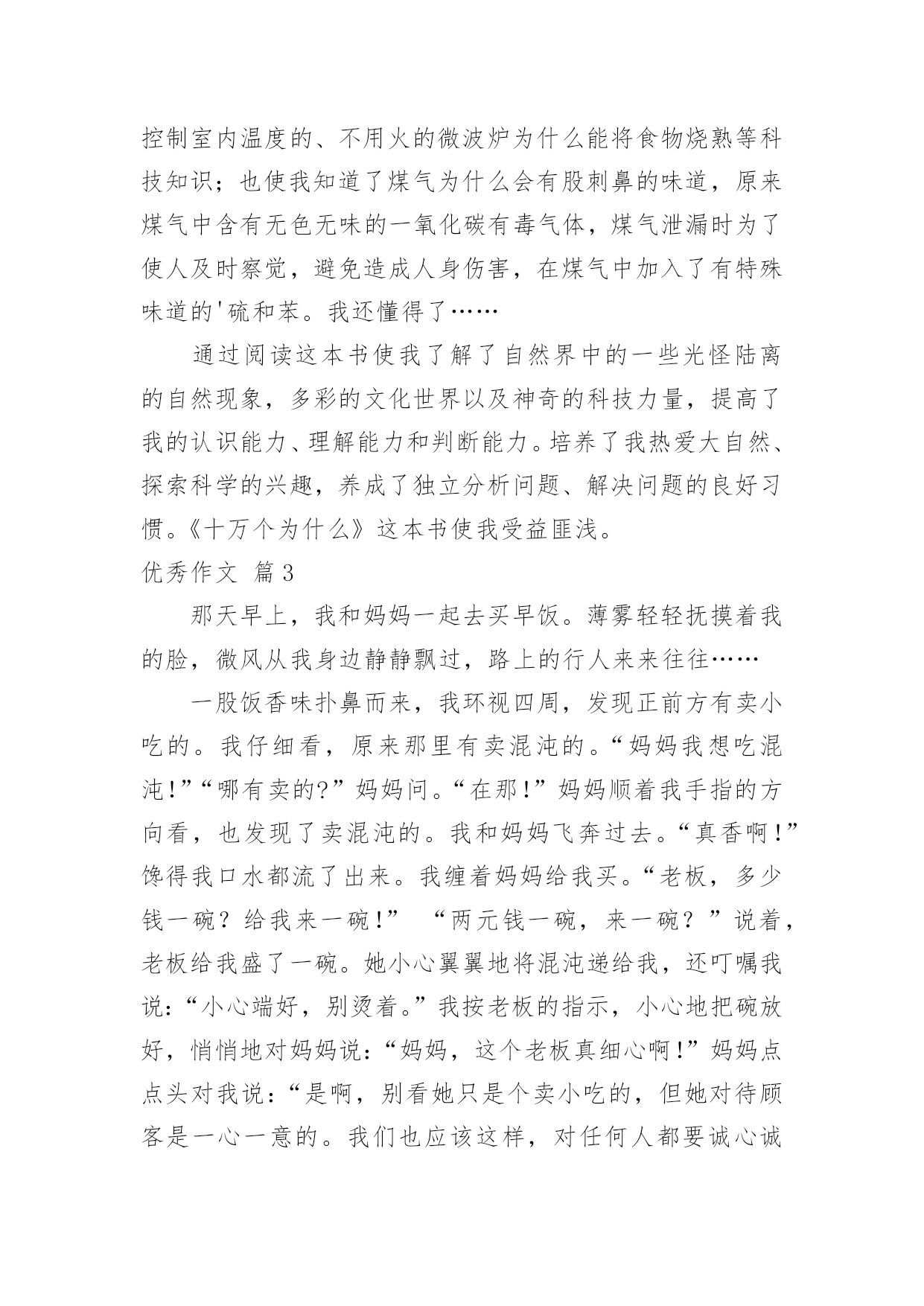 控制室内温度的、不用火的微波炉为什么能将食物烧熟等科技知识；也使我知道了煤气为什么会有股刺鼻的味道，原来煤气中含有无色无味的一氧化碳有毒气体，煤气泄漏时为了使人及时察觉，避免造成人身伤害，在煤气中加入了有特殊味道的'硫和苯。我还懂得了……

通过阅读这本书使我了解了自然界中的一些光怪陆离的自然现象，多彩的文化世界以及神奇的科技力量，提高了我的认识能力、理解能力和判断能力。培养了我热爱大自然、探索科学的兴趣，养成了独立分析问题、解决问题的良好习惯。《十万个为什么》这本书使我受益匪浅。

优秀作文 篇3

那天早上，我和妈妈一起去买早饭。薄雾轻轻抚摸着我的脸，微风从我身边静静飘过，路上的行人来来往往……

一股饭香味扑鼻而来，我环视四周，发现正前方有卖小吃的。我仔细看，原来那里有卖混沌的。“妈妈我想吃混沌!”“哪有卖的?”妈妈问。“在那!”妈妈顺着我手指的方向看，也发现了卖混沌的。我和妈妈飞奔过去。“真香啊!”馋得我口水都流了出来。我缠着妈妈给我买。“老板，多少钱一碗？给我来一碗!” “两元钱一碗，来一碗？”说着，老板给我盛了一碗。她小心翼翼地将混沌递给我，还叮嘱我说：“小心端好，别烫着。”我按老板的指示，小心地把碗放好，悄悄地对妈妈说：“妈妈，这个老板真细心啊!”妈妈点点头对我说：“是啊，别看她只是个卖小吃的，但她对待顾客是一心一意的。我们也应该这样，对任何人都要诚心诚